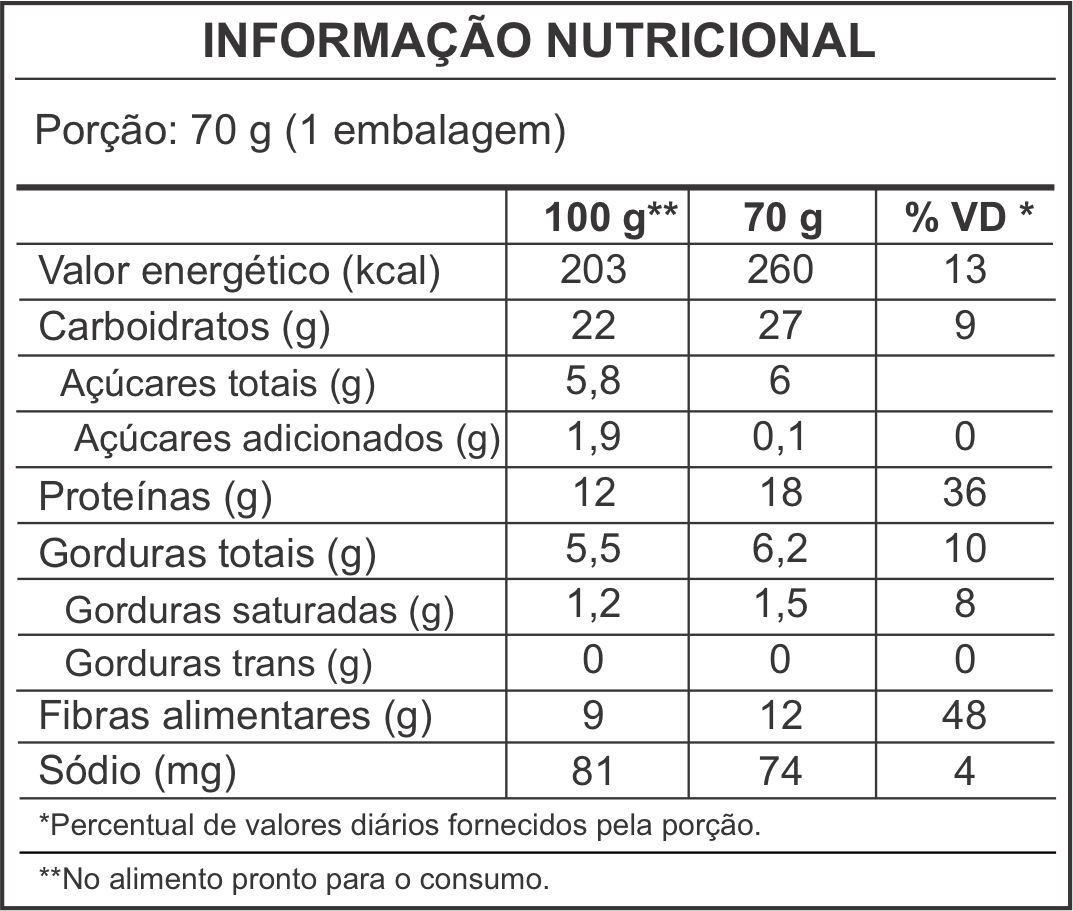 INFORMAÇÃO NUTRICIONAL

Porção: 70 g (1 embalagem)

| | 100 g** | 70 g | % VD * |
|---|---|---|---|
| Valor energético (kcal) | 203 | 260 | 13 |
| Carboidratos (g) | 22 | 27 | 9 |
| Açúcares totais (g) | 5,8 | 6 | |
| Açúcares adicionados (g) | 1,9 | 0,1 | 0 |
| Proteínas (g) | 12 | 18 | 36 |
| Gorduras totais (g) | 5,5 | 6,2 | 10 |
| Gorduras saturadas (g) | 1,2 | 1,5 | 8 |
| Gorduras trans (g) | 0 | 0 | 0 |
| Fibras alimentares (g) | 9 | 12 | 48 |
| Sódio (mg) | 81 | 74 | 4 |

*Percentual de valores diários fornecidos pela porção.

**No alimento pronto para o consumo.